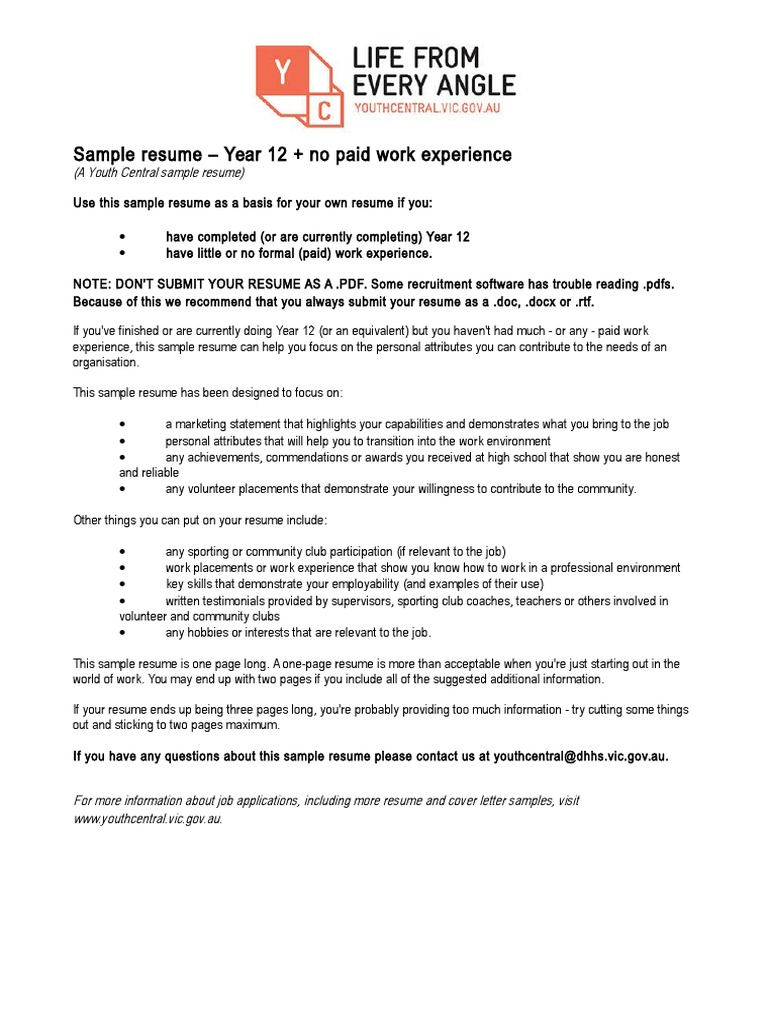 Y C LIFE FROM EVERY ANGLE YOUTHCENTRAL.VIC.GOV.AU

Sample resume – Year 12 + no paid work experience
(A Youth Central sample resume)

Use this sample resume as a basis for your own resume if you:

• have completed (or are currently completing) Year 12
• have little or no formal (paid) work experience.

NOTE: DON'T SUBMIT YOUR RESUME AS A .PDF. Some recruitment software has trouble reading .pdfs. Because of this we recommend that you always submit your resume as a .doc, .docx or .rtf.

If you've finished or are currently doing Year 12 (or an equivalent) but you haven't had much - or any - paid work experience, this sample resume can help you focus on the personal attributes you can contribute to the needs of an organisation.

This sample resume has been designed to focus on:

• a marketing statement that highlights your capabilities and demonstrates what you bring to the job
• personal attributes that will help you to transition into the work environment
• any achievements, commendations or awards you received at high school that show you are honest and reliable
• any volunteer placements that demonstrate your willingness to contribute to the community.

Other things you can put on your resume include:

• any sporting or community club participation (if relevant to the job)
• work placements or work experience that show you know how to work in a professional environment
• key skills that demonstrate your employability (and examples of their use)
• written testimonials provided by supervisors, sporting club coaches, teachers or others involved in volunteer and community clubs
• any hobbies or interests that are relevant to the job.

This sample resume is one page long. A one-page resume is more than acceptable when you're just starting out in the world of work. You may end up with two pages if you include all of the suggested additional information.

If your resume ends up being three pages long, you're probably providing too much information - try cutting some things out and sticking to two pages maximum.

If you have any questions about this sample resume please contact us at youthcentral@dhhs.vic.gov.au.

For more information about job applications, including more resume and cover letter samples, visit www.youthcentral.vic.gov.au.